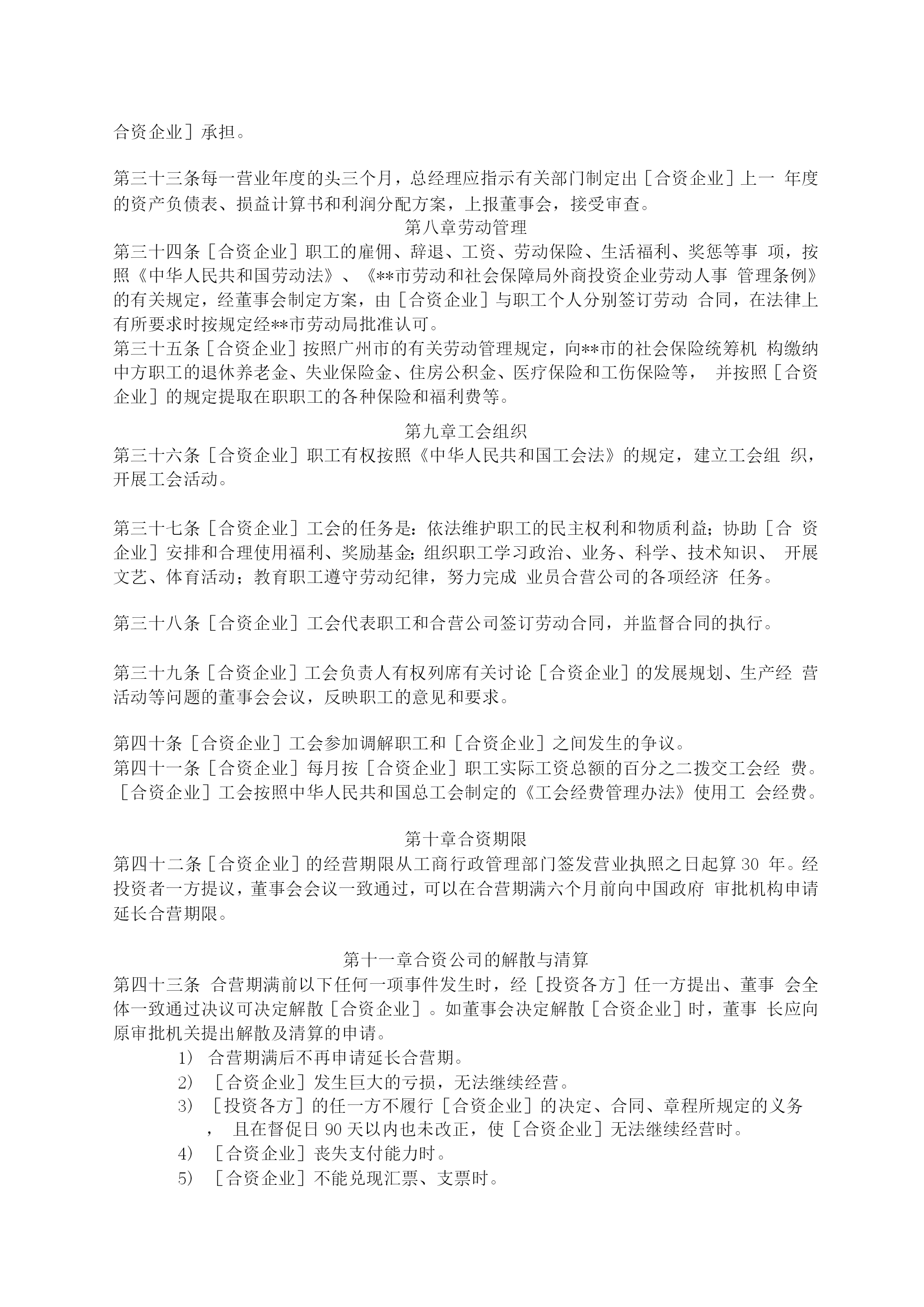 合资企业］承担。

第三十三条每一营业年度的头三个月，总经理应指示有关部门制定出［合资企业］上一 年度的资产负债表、损益计算书和利润分配方案，上报董事会，接受审查。

第八章劳动管理

第三十四条［合资企业］职工的雇佣、辞退、工资、劳动保险、生活福利、奖惩等事 项，按照《中华人民共和国劳动法》、《**市劳动和社会保障局外商投资企业劳动人事 管理条例》的有关规定，经董事会制定方案，由［合资企业］与职工个人分别签订劳动 合同，在法律上有所要求时按规定经**市劳动局批准认可。

第三十五条［合资企业］按照广州市的有关劳动管理规定，向**市的社会保险统筹机 构缴纳中方职工的退休养老金、失业保险金、住房公积金、医疗保险和工伤保险等， 并按照［合资企业］的规定提取在职职工的各种保险和福利费等。

第九章工会组织

第三十六条［合资企业］职工有权按照《中华人民共和国工会法》的规定，建立工会组 织，开展工会活动。

第三十七条［合资企业］工会的任务是：依法维护职工的民主权利和物质利益；协助［合 资企业］安排和合理使用福利、奖励基金；组织职工学习政治、业务、科学、技术知识、 开展文艺、体育活动；教育职工遵守劳动纪律，努力完成 业员合营公司的各项经济 任务。

第三十八条［合资企业］工会代表职工和合营公司签订劳动合同，并监督合同的执行。

第三十九条［合资企业］工会负责人有权列席有关讨论［合资企业］的发展规划、生产经 营活动等问题的董事会会议，反映职工的意见和要求。

第四十条［合资企业］工会参加调解职工和［合资企业］之间发生的争议。

第四十一条［合资企业］每月按［合资企业］职工实际工资总额的百分之二拨交工会经 费。［合资企业］工会按照中华人民共和国总工会制定的《工会经费管理办法》使用工 会经费。

第十章合资期限

第四十二条［合资企业］的经营期限从工商行政管理部门签发营业执照之日起算 30 年。经投资者一方提议，董事会会议一致通过，可以在合营期满六个月前向中国政府 审批机构申请延长合营期限。

第十一章合资公司的解散与清算

第四十三条 合营期满前以下任何一项事件发生时，经［投资各方］任一方提出、董事 会全体一致通过决议可决定解散［合资企业］。如董事会决定解散［合资企业］时，董事 长应向原审批机关提出解散及清算的申请。

1） 合营期满后不再申请延长合营期。

2） ［合资企业］发生巨大的亏损，无法继续经营。

3） ［投资各方］的任一方不履行［合资企业］的决定、合同、章程所规定的义务 ， 且在督促日 90 天以内也未改正，使［合资企业］无法继续经营时。

4） ［合资企业］丧失支付能力时。

5） ［合资企业］不能兑现汇票、支票时。